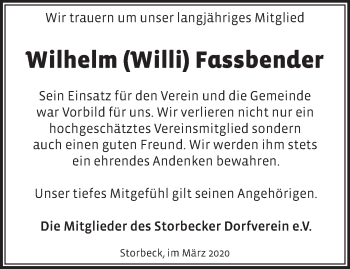 Wir trauern um unser langjähriges Mitglied

Wilhelm (Willi) Fassbender

Sein Einsatz für den Verein und die Gemeinde war Vorbild für uns. Wir verlieren nicht nur ein hochgeschätztes Vereinsmitglied sondern auch einen guten Freund. Wir werden ihm stets ein ehrendes Andenken bewahren.

Unser tiefes Mitgefühl gilt seinen Angehörigen.

Die Mitglieder des Storbecker Dorfverein e.V.

Storbeck, im März 2020